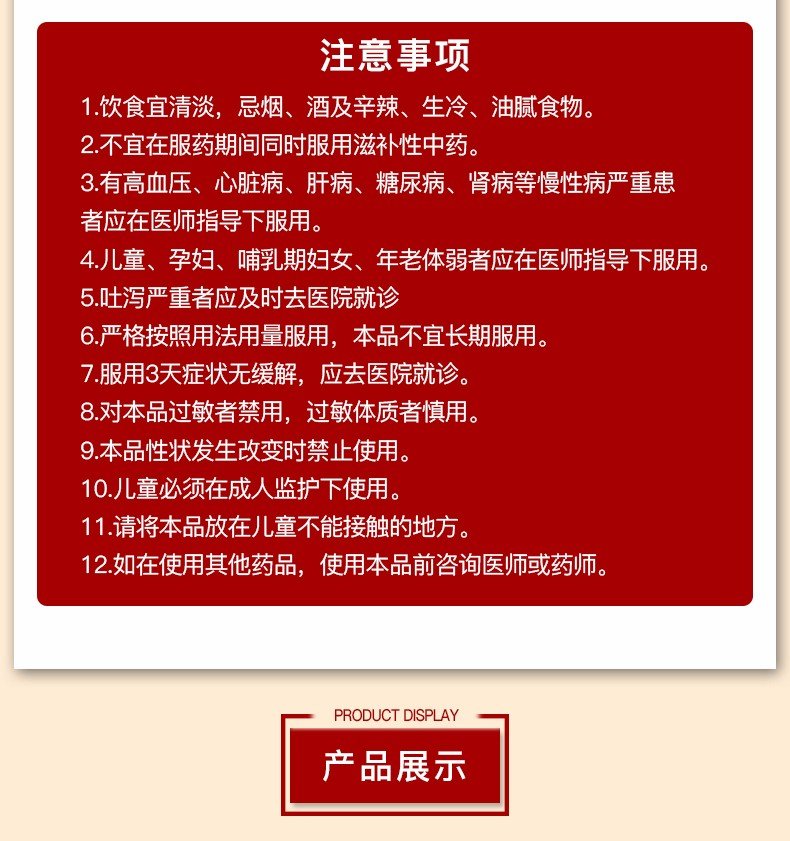 注意事项

1.饮食宜清淡，忌烟、酒及辛辣、生冷、油腻食物。
2.不宜在服药期间同时服用滋补性中药。
3.有高血压、心脏病、肝病、糖尿病、肾病等慢性病严重患者应在医师指导下服用。
4.儿童、孕妇、哺乳期妇女、年老体弱者应在医师指导下服用。
5.吐泻严重者应及时去医院就诊
6.严格按照用法用量服用，本品不宜长期服用。
7.服用3天症状无缓解，应去医院就诊。
8.对本品过敏者禁用，过敏体质者慎用。
9.本品性状发生改变时禁止使用。
10.儿童必须在成人监护下使用。
11.请将本品放在儿童不能接触的地方。
12.如在使用其他药品，使用本品前咨询医师或药师。

PRODUCT DISPLAY
产品展示